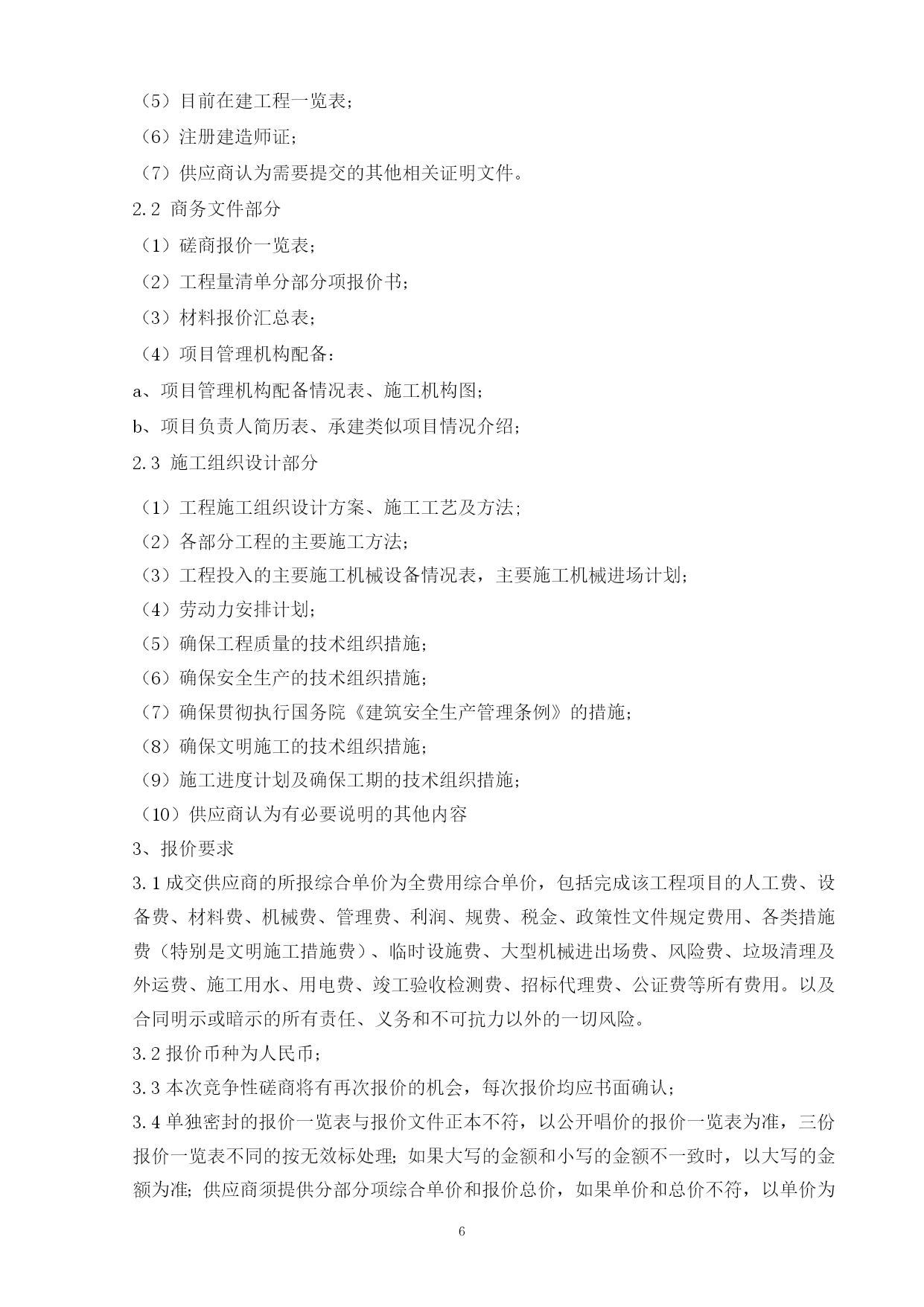 （5）目前在建工程一览表；

（6）注册建造师证；

（7）供应商认为需要提交的其他相关证明文件。

2.2 商务文件部分

（1）磋商报价一览表；

（2）工程量清单分部分项报价书；

（3）材料报价汇总表；

（4）项目管理机构配备：

a、项目管理机构配备情况表、施工机构图；

b、项目负责人简历表、承建类似项目情况介绍；

2.3 施工组织设计部分

（1）工程施工组织设计方案、施工工艺及方法；

（2）各部分工程的主要施工方法；

（3）工程投入的主要施工机械设备情况表，主要施工机械进场计划；

（4）劳动力安排计划；

（5）确保工程质量的技术组织措施；

（6）确保安全生产的技术组织措施；

（7）确保贯彻执行国务院《建筑安全生产管理条例》的措施；

（8）确保文明施工的技术组织措施；

（9）施工进度计划及确保工期的技术组织措施；

（10）供应商认为有必要说明的其他内容

3、报价要求

3.1 成交供应商的所报综合单价为全费用综合单价，包括完成该工程项目的人工费、设备费、材料费、机械费、管理费、利润、规费、税金、政策性文件规定费用、各类措施费（特别是文明施工措施费）、临时设施费、大型机械进出场费、风险费、垃圾清理及外运费、施工用水、用电费、竣工验收检测费、招标代理费、公证费等所有费用。以及合同明示或暗示的所有责任、义务和不可抗力以外的一切风险。

3.2 报价币种为人民币；

3.3 本次竞争性磋商将有再次报价的机会，每次报价均应书面确认；

3.4 单独密封的报价一览表与报价文件正本不符，以公开唱价的报价一览表为准，三份报价一览表不同的按无效标处理；如果大写的金额和小写的金额不一致时，以大写的金额为准；供应商须提供分部分项综合单价和报价总价，如果单价和总价不符，以单价为

6